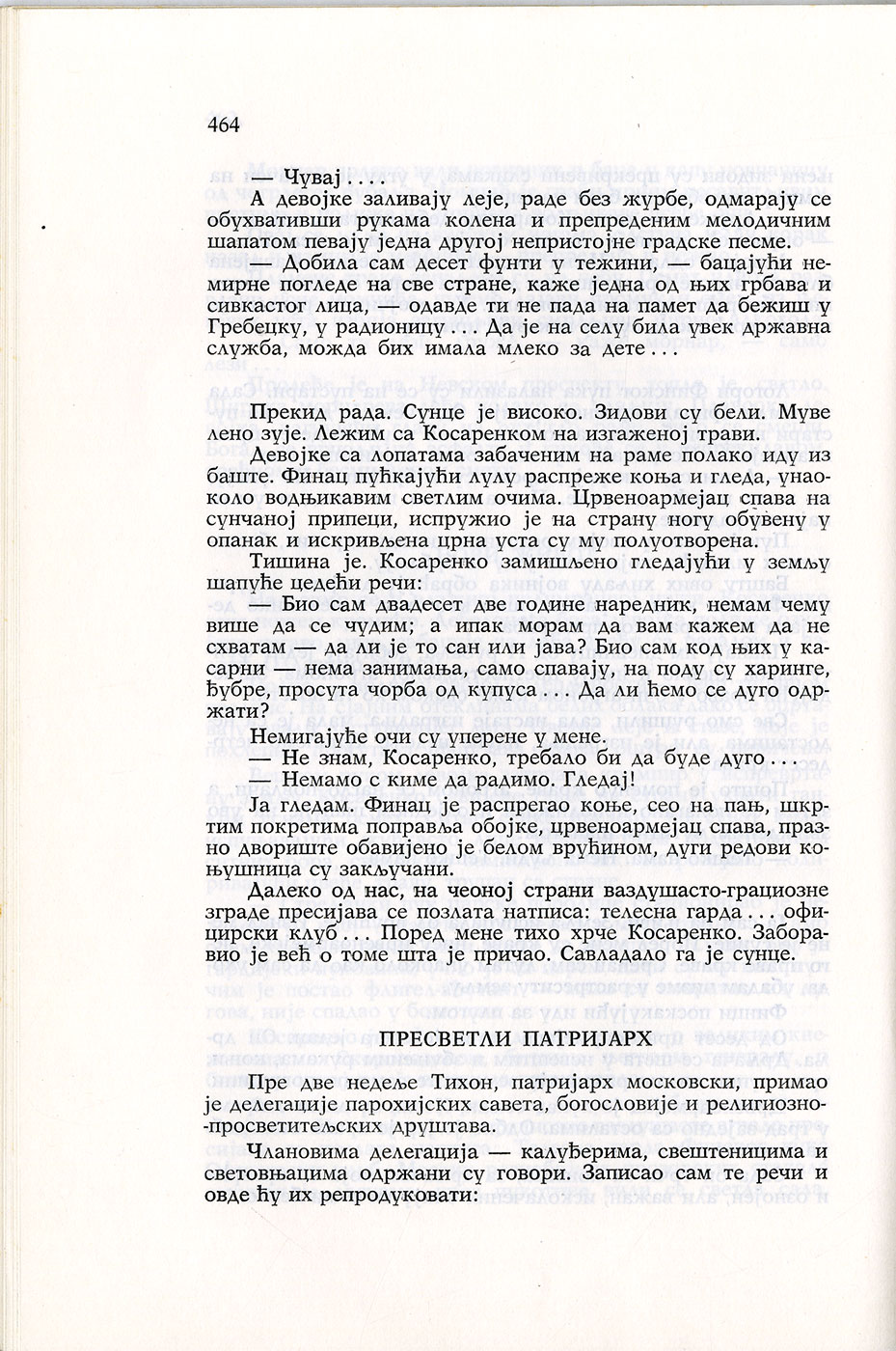 464

— Чувај . . . .

А девојке заливају леје, раде без журбе, одмарају се обухвативши рукама колена и препреденим мелодичним шапатом певају једна другој непристојне градске песме.

— Добила сам десет фунти у тежини, — бацајући немирне погледе на све стране, каже једна од њих грбава и сивкастог лица, — одавде ти не пада на памет да бежиш у Гребецку, у радионицу . . . Да је на селу била увек државна служба, можда бих имала млеко за дете . . .

Прекид рада. Сунце је високо. Зидови су бели. Муве лено зује. Лежим са Косаренком на изгаженој трави.

Девојке са лопатама забаченим на раме полако иду из баште. Финац пућкајући лулу распреже коња и гледа, унаоколо водњикавим светлим очима. Црвеноармејац спава на сунчаној припеци, испружио је на страну ногу обувену у опанак и искривљена црна уста су му полуотворена.

Тишина је. Косаренко замишљено гледајући у земљу шапуће цедећи речи:

— Био сам двадесет две године наредник, немам чему више да се чудим; а ипак морам да вам кажем да не схватам — да ли је то сан или јава? Био сам код њих у касарни — нема занимања, само спавају, на поду су харинге, ђубре, просута чорба од купуса . . . Да ли ћемо се дуго одржати?

Немигајуће очи су уперене у мене.

— Не знам, Косаренко, требало би да буде дуго . . .

— Немамо с киме да радимо. Гледај!

Ја гледам. Финац је распрегао коње, сео на пањ, шкртим покретима поправља обојке, црвеноармејац спава, празно двориште обавијено је белом врућином, дуги редови коњушница су закључани.

Далеко од нас, на чеоној страни ваздушасто-грациозне зграде пресијава се позлата натписа: телесна гарда . . . официрски клуб . . . Поред мене тихо хрче Косаренко. Заборавио је већ о томе шта је причао. Савладало га је сунце.

ПРЕСВЕТЛИ ПАТРИЈАРХ

Пре две недеље Тихон, патријарх московски, примао је делегације парохијских савета, богословије и религиозно-просветитељских друштава.

Члановима делегација — калуђерима, свештеницима и световњацима одржани су говори. Записао сам те речи и овде ћу их репродуковати: